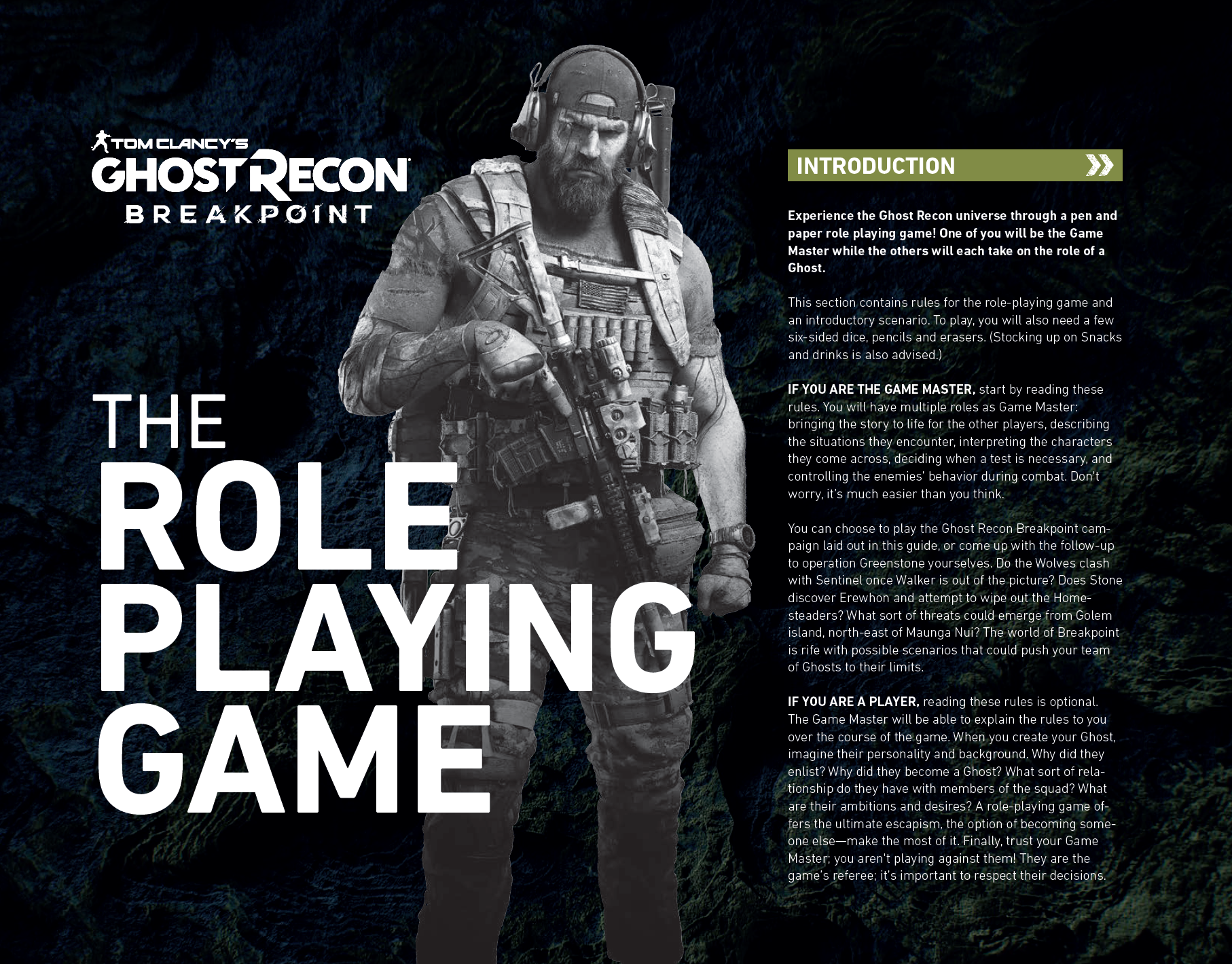 TOM CLANCY'S
GHOST RECON
BREAKPOINT

THE
ROLE
PLAYING
GAME

INTRODUCTION

Experience the Ghost Recon universe through a pen and paper role playing game! One of you will be the Game Master while the others will each take on the role of a Ghost.

This section contains rules for the role-playing game and an introductory scenario. To play, you will also need a few six-sided dice, pencils and erasers. (Stocking up on Snacks and drinks is also advised.)

IF YOU ARE THE GAME MASTER, start by reading these rules. You will have multiple roles as Game Master: bringing the story to life for the other players, describing the situations they encounter, interpreting the characters they come across, deciding when a test is necessary, and controlling the enemies' behavior during combat. Don't worry, it's much easier than you think.

You can choose to play the Ghost Recon Breakpoint campaign laid out in this guide, or come up with the follow-up to operation Greenstone yourselves. Do the Wolves clash with Sentinel once Walker is out of the picture? Does Stone discover Erewhon and attempt to wipe out the Homesteaders? What sort of threats could emerge from Golem island, north-east of Maunga Nui? The world of Breakpoint is rife with possible scenarios that could push your team of Ghosts to their limits.

IF YOU ARE A PLAYER, reading these rules is optional. The Game Master will be able to explain the rules to you over the course of the game. When you create your Ghost, imagine their personality and background. Why did they enlist? Why did they become a Ghost? What sort of relationship do they have with members of the squad? What are their ambitions and desires? A role-playing game offers the ultimate escapism, the option of becoming someone else—make the most of it. Finally, trust your Game Master; you aren't playing against them! They are the game's referee; it's important to respect their decisions.